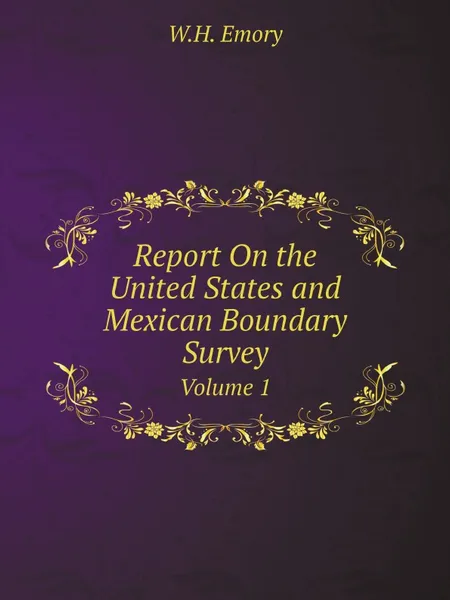 W.H. Emory

Report On the United States and Mexican Boundary Survey

Volume 1